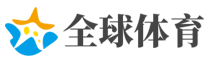 全球体育